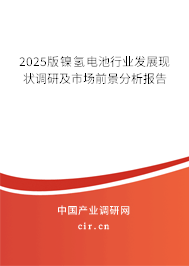 2025版镍氢电池行业发展现状调研及市场前景分析报告

中国产业调研网

cir.cn